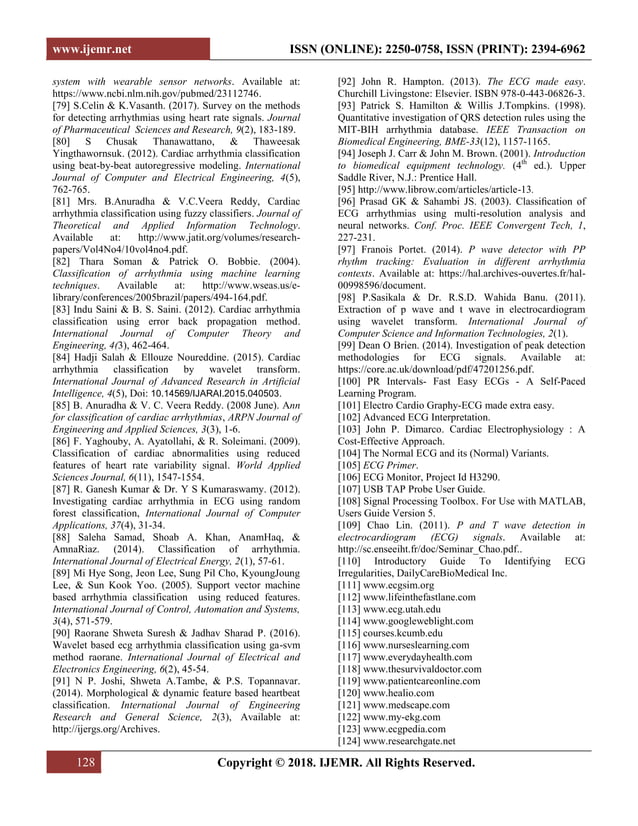 www.ijemr.net ISSN (ONLINE): 2250-0758, ISSN (PRINT): 2394-6962

system with wearable sensor networks. Available at: https://www.ncbi.nlm.nih.gov/pubmed/23112746.
[79] S.Celin & K.Vasanth. (2017). Survey on the methods for detecting arrhythmias using heart rate signals. Journal of Pharmaceutical Sciences and Research, 9(2), 183-189.
[80] S Chusak Thanawattano, & Thaweesak Yingthawornsuk. (2012). Cardiac arrhythmia classification using beat-by-beat autoregressive modeling. International Journal of Computer and Electrical Engineering, 4(5), 762-765.
[81] Mrs. B.Anuradha & V.C.Veera Reddy, Cardiac arrhythmia classification using fuzzy classifiers. Journal of Theoretical and Applied Information Technology. Available at: http://www.jatit.org/volumes/research-papers/Vol4No4/10vol4no4.pdf.
[82] Thara Soman & Patrick O. Bobbie. (2004). Classification of arrhythmia using machine learning techniques. Available at: http://www.wseas.us/e-library/conferences/2005brazil/papers/494-164.pdf.
[83] Indu Saini & B. S. Saini. (2012). Cardiac arrhythmia classification using error back propagation method. International Journal of Computer Theory and Engineering, 4(3), 462-464.
[84] Hadji Salah & Ellouze Noureddine. (2015). Cardiac arrhythmia classification by wavelet transform. International Journal of Advanced Research in Artificial Intelligence, 4(5), Doi: 10.14569/IJARAI.2015.040503.
[85] B. Anuradha & V. C. Veera Reddy. (2008 June). Ann for classification of cardiac arrhythmias, ARPN Journal of Engineering and Applied Sciences, 3(3), 1-6.
[86] F. Yaghouby, A. Ayatollahi, & R. Soleimani. (2009). Classification of cardiac abnormalities using reduced features of heart rate variability signal. World Applied Sciences Journal, 6(11), 1547-1554.
[87] R. Ganesh Kumar & Dr. Y S Kumaraswamy. (2012). Investigating cardiac arrhythmia in ECG using random forest classification, International Journal of Computer Applications, 37(4), 31-34.
[88] Saleha Samad, Shoab A. Khan, AnamHaq, & AmnaRiaz. (2014). Classification of arrhythmia. International Journal of Electrical Energy, 2(1), 57-61.
[89] Mi Hye Song, Jeon Lee, Sung Pil Cho, KyoungJoung Lee, & Sun Kook Yoo. (2005). Support vector machine based arrhythmia classification using reduced features. International Journal of Control, Automation and Systems, 3(4), 571-579.
[90] Raorane Shweta Suresh & Jadhav Sharad P. (2016). Wavelet based ecg arrhythmia classification using ga-svm method raorane. International Journal of Electrical and Electronics Engineering, 6(2), 45-54.
[91] N P. Joshi, Shweta A.Tambe, & P.S. Topannavar. (2014). Morphological & dynamic feature based heartbeat classification. International Journal of Engineering Research and General Science, 2(3), Available at: http://ijergs.org/Archives.
[92] John R. Hampton. (2013). The ECG made easy. Churchill Livingstone: Elsevier. ISBN 978-0-443-06826-3.
[93] Patrick S. Hamilton & Willis J.Tompkins. (1998). Quantitative investigation of QRS detection rules using the MIT-BIH arrhythmia database. IEEE Transaction on Biomedical Engineering, BME-33(12), 1157-1165.
[94] Joseph J. Carr & John M. Brown. (2001). Introduction to biomedical equipment technology. ($4^{th}$ ed.). Upper Saddle River, N.J.: Prentice Hall.
[95] http://www.librow.com/articles/article-13.
[96] Prasad GK & Sahambi JS. (2003). Classification of ECG arrhythmias using multi-resolution analysis and neural networks. Conf. Proc. IEEE Convergent Tech, 1, 227-231.
[97] Franois Portet. (2014). P wave detector with PP rhythm tracking: Evaluation in different arrhythmia contexts. Available at: https://hal.archives-ouvertes.fr/hal-00998596/document.
[98] P.Sasikala & Dr. R.S.D. Wahida Banu. (2011). Extraction of p wave and t wave in electrocardiogram using wavelet transform. International Journal of Computer Science and Information Technologies, 2(1).
[99] Dean O Brien. (2014). Investigation of peak detection methodologies for ECG signals. Available at: https://core.ac.uk/download/pdf/47201256.pdf.
[100] PR Intervals- Fast Easy ECGs - A Self-Paced Learning Program.
[101] Electro Cardio Graphy-ECG made extra easy.
[102] Advanced ECG Interpretation.
[103] John P. Dimarco. Cardiac Electrophysiology : A Cost-Effective Approach.
[104] The Normal ECG and its (Normal) Variants.
[105] ECG Primer.
[106] ECG Monitor, Project Id H3290.
[107] USB TAP Probe User Guide.
[108] Signal Processing Toolbox. For Use with MATLAB, Users Guide Version 5.
[109] Chao Lin. (2011). P and T wave detection in electrocardiogram (ECG) signals. Available at: http://sc.enseeiht.fr/doc/Seminar_Chao.pdf..
[110] Introductory Guide To Identifying ECG Irregularities, DailyCareBioMedical Inc.
[111] www.ecgsim.org
[112] www.lifeinthefastlane.com
[113] www.ecg.utah.edu
[114] www.googleweblight.com
[115] courses.kcumb.edu
[116] www.nurseslearning.com
[117] www.everydayhealth.com
[118] www.thesurvivaldoctor.com
[119] www.patientcareonline.com
[120] www.healio.com
[121] www.medscape.com
[122] www.my-ekg.com
[123] www.ecgpedia.com
[124] www.researchgate.net

128 Copyright © 2018. IJEMR. All Rights Reserved.